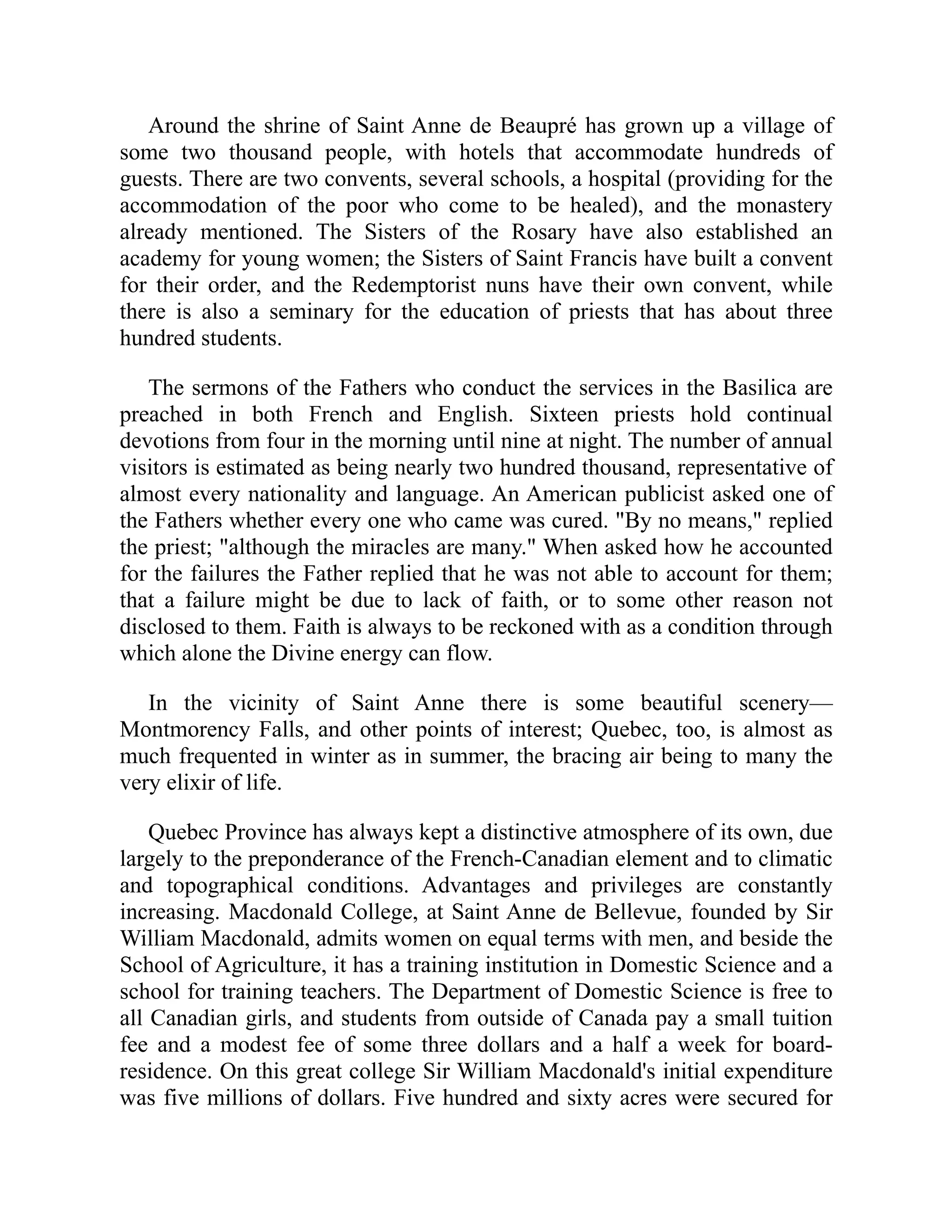 Around the shrine of Saint Anne de Beaupré has grown up a village of some two thousand people, with hotels that accommodate hundreds of guests. There are two convents, several schools, a hospital (providing for the accommodation of the poor who come to be healed), and the monastery already mentioned. The Sisters of the Rosary have also established an academy for young women; the Sisters of Saint Francis have built a convent for their order, and the Redemptorist nuns have their own convent, while there is also a seminary for the education of priests that has about three hundred students.

The sermons of the Fathers who conduct the services in the Basilica are preached in both French and English. Sixteen priests hold continual devotions from four in the morning until nine at night. The number of annual visitors is estimated as being nearly two hundred thousand, representative of almost every nationality and language. An American publicist asked one of the Fathers whether every one who came was cured. "By no means," replied the priest; "although the miracles are many." When asked how he accounted for the failures the Father replied that he was not able to account for them; that a failure might be due to lack of faith, or to some other reason not disclosed to them. Faith is always to be reckoned with as a condition through which alone the Divine energy can flow.

In the vicinity of Saint Anne there is some beautiful scenery—Montmorency Falls, and other points of interest; Quebec, too, is almost as much frequented in winter as in summer, the bracing air being to many the very elixir of life.

Quebec Province has always kept a distinctive atmosphere of its own, due largely to the preponderance of the French-Canadian element and to climatic and topographical conditions. Advantages and privileges are constantly increasing. Macdonald College, at Saint Anne de Bellevue, founded by Sir William Macdonald, admits women on equal terms with men, and beside the School of Agriculture, it has a training institution in Domestic Science and a school for training teachers. The Department of Domestic Science is free to all Canadian girls, and students from outside of Canada pay a small tuition fee and a modest fee of some three dollars and a half a week for board-residence. On this great college Sir William Macdonald's initial expenditure was five millions of dollars. Five hundred and sixty acres were secured for